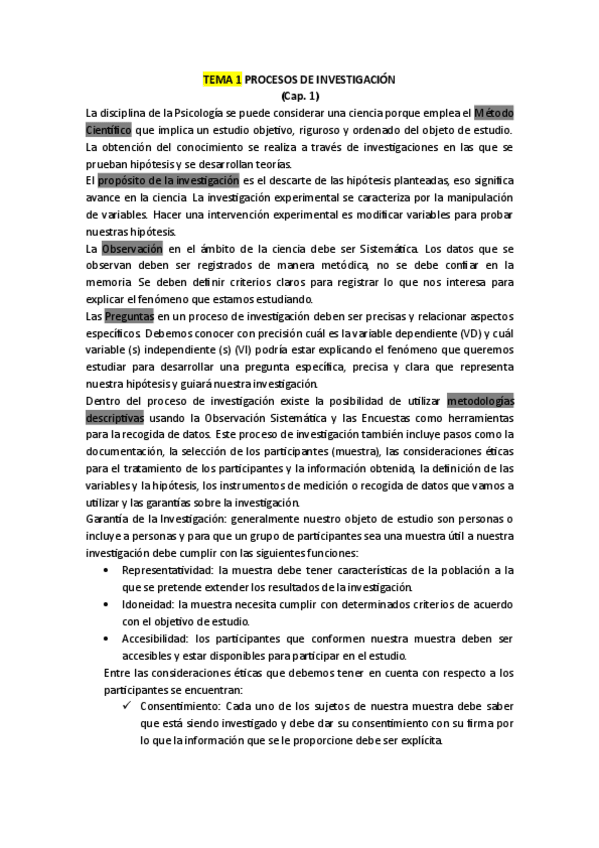 TEMA 1 PROCESOS DE INVESTIGACIÓN
(Cap. 1)

La disciplina de la Psicología se puede considerar una ciencia porque emplea el Método Científico que implica un estudio objetivo, riguroso y ordenado del objeto de estudio. La obtención del conocimiento se realiza a través de investigaciones en las que se prueban hipótesis y se desarrollan teorías.

El propósito de la investigación es el descarte de las hipótesis planteadas, eso significa avance en la ciencia. La investigación experimental se caracteriza por la manipulación de variables. Hacer una intervención experimental es modificar variables para probar nuestras hipótesis.

La Observación en el ámbito de la ciencia debe ser Sistemática. Los datos que se observan deben ser registrados de manera metódica, no se debe confiar en la memoria. Se deben definir criterios claros para registrar lo que nos interesa para explicar el fenómeno que estamos estudiando.

Las Preguntas en un proceso de investigación deben ser precisas y relacionar aspectos específicos. Debemos conocer con precisión cuál es la variable dependiente (VD) y cuál variable (s) independiente (s) (VI) podría estar explicando el fenómeno que queremos estudiar para desarrollar una pregunta específica, precisa y clara que representa nuestra hipótesis y guiará nuestra investigación.

Dentro del proceso de investigación existe la posibilidad de utilizar metodologías descriptivas usando la Observación Sistemática y las Encuestas como herramientas para la recogida de datos. Este proceso de investigación también incluye pasos como la documentación, la selección de los participantes (muestra), las consideraciones éticas para el tratamiento de los participantes y la información obtenida, la definición de las variables y la hipótesis, los instrumentos de medición o recogida de datos que vamos a utilizar y las garantías sobre la investigación.

Garantía de la Investigación: generalmente nuestro objeto de estudio son personas o incluye a personas y para que un grupo de participantes sea una muestra útil a nuestra investigación debe cumplir con las siguientes funciones:

• Representatividad: la muestra debe tener características de la población a la que se pretende extender los resultados de la investigación.
• Idoneidad: la muestra necesita cumplir con determinados criterios de acuerdo con el objetivo de estudio.
• Accesibilidad: los participantes que conformen nuestra muestra deben ser accesibles y estar disponibles para participar en el estudio.

Entre las consideraciones éticas que debemos tener en cuenta con respecto a los participantes se encuentran:

✓ Consentimiento: Cada uno de los sujetos de nuestra muestra debe saber que está siendo investigado y debe dar su consentimiento con su firma por lo que la información que se le proporcione debe ser explícita.